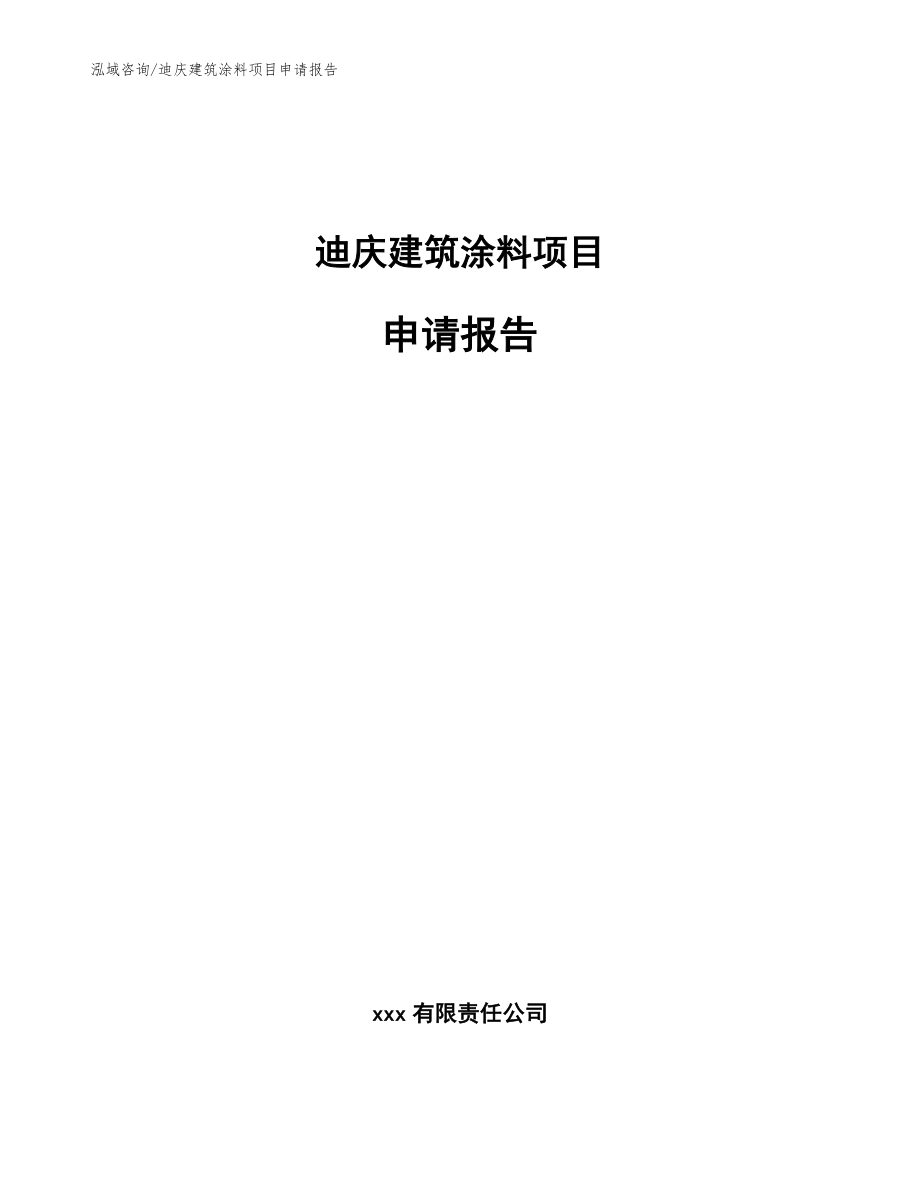 泓域咨询/迪庆建筑涂料项目申请报告

迪庆建筑涂料项目

申请报告

xxx 有限责任公司